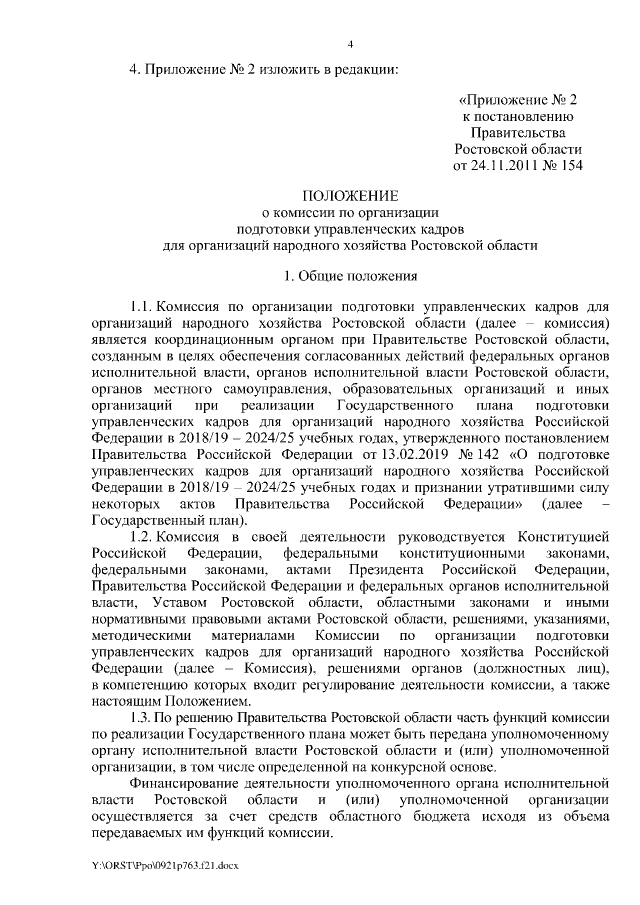 4

4. Приложение № 2 изложить в редакции:

«Приложение № 2
к постановлению
Правительства
Ростовской области
от 24.11.2011 № 154

ПОЛОЖЕНИЕ
о комиссии по организации
подготовки управленческих кадров
для организаций народного хозяйства Ростовской области

1. Общие положения

1.1. Комиссия по организации подготовки управленческих кадров для организаций народного хозяйства Ростовской области (далее – комиссия) является координационным органом при Правительстве Ростовской области, созданным в целях обеспечения согласованных действий федеральных органов исполнительной власти, органов исполнительной власти Ростовской области, органов местного самоуправления, образовательных организаций и иных организаций при реализации Государственного плана подготовки управленческих кадров для организаций народного хозяйства Российской Федерации в 2018/19 – 2024/25 учебных годах, утвержденного постановлением Правительства Российской Федерации от 13.02.2019 № 142 «О подготовке управленческих кадров для организаций народного хозяйства Российской Федерации в 2018/19 – 2024/25 учебных годах и признании утратившими силу некоторых актов Правительства Российской Федерации» (далее – Государственный план).

1.2. Комиссия в своей деятельности руководствуется Конституцией Российской Федерации, федеральными конституционными законами, федеральными законами, актами Президента Российской Федерации, Правительства Российской Федерации и федеральных органов исполнительной власти, Уставом Ростовской области, областными законами и иными нормативными правовыми актами Ростовской области, решениями, указаниями, методическими материалами Комиссии по организации подготовки управленческих кадров для организаций народного хозяйства Российской Федерации (далее – Комиссия), решениями органов (должностных лиц), в компетенцию которых входит регулирование деятельности комиссии, а также настоящим Положением.

1.3. По решению Правительства Ростовской области часть функций комиссии по реализации Государственного плана может быть передана уполномоченному органу исполнительной власти Ростовской области и (или) уполномоченной организации, в том числе определенной на конкурсной основе.

Финансирование деятельности уполномоченного органа исполнительной власти Ростовской области и (или) уполномоченной организации осуществляется за счет средств областного бюджета исходя из объема передаваемых им функций комиссии.

Y:\ORST\Ppo\0921p763.f21.docx